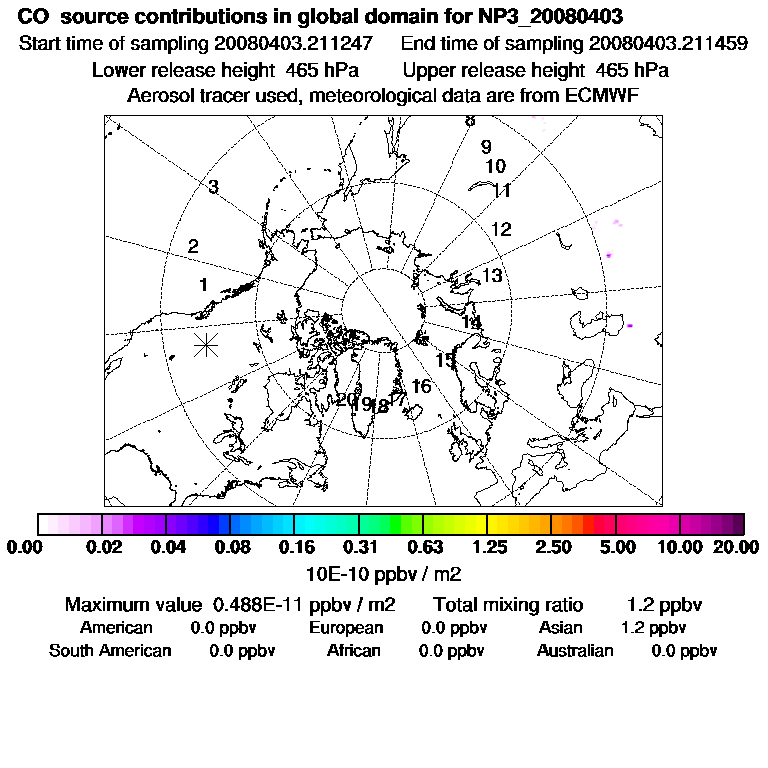 CO source contributions in global domain for NP3_20080403
Start time of sampling 20080403.211247 End time of sampling 20080403.211459
Lower release height 465 hPa Upper release height 465 hPa
Aerosol tracer used, meteorological data are from ECMWF

8
9
10
11
3
12
2
13
1
14
15
16
20 19 18 17

0.00 0.02 0.04 0.08 0.16 0.31 0.63 1.25 2.50 5.00 10.00 20.00
10E-10 ppbv / m2

Maximum value 0.488E-11 ppbv / m2 Total mixing ratio 1.2 ppbv
American 0.0 ppbv European 0.0 ppbv Asian 1.2 ppbv
South American 0.0 ppbv African 0.0 ppbv Australian 0.0 ppbv